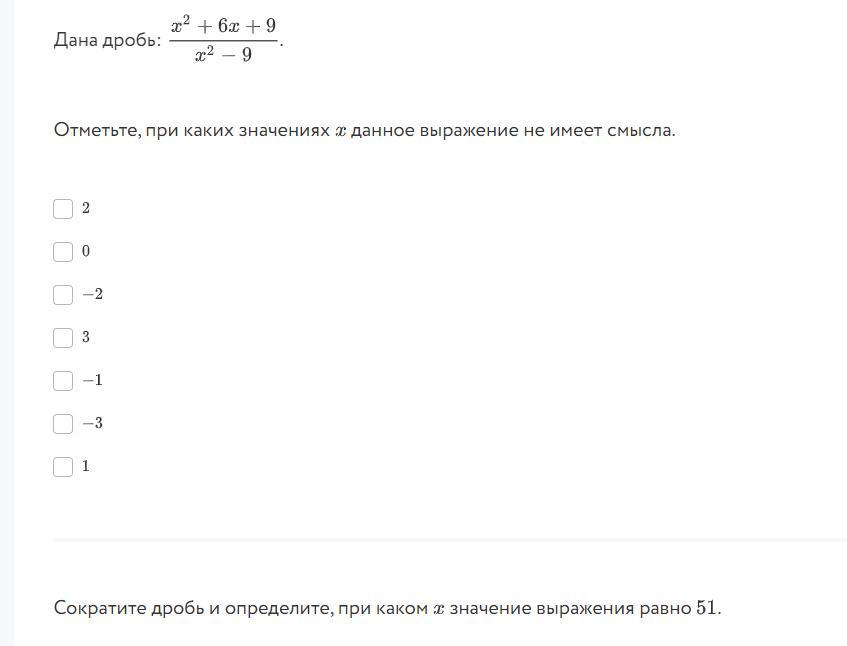 Дана дробь: $\frac{x^2+6x+9}{x^2-9}$.

Отметьте, при каких значениях $x$ данное выражение не имеет смысла.

$2$

$0$

$-2$

$3$

$-1$

$-3$

$1$

Сократите дробь и определите, при каком $x$ значение выражения равно $51$.